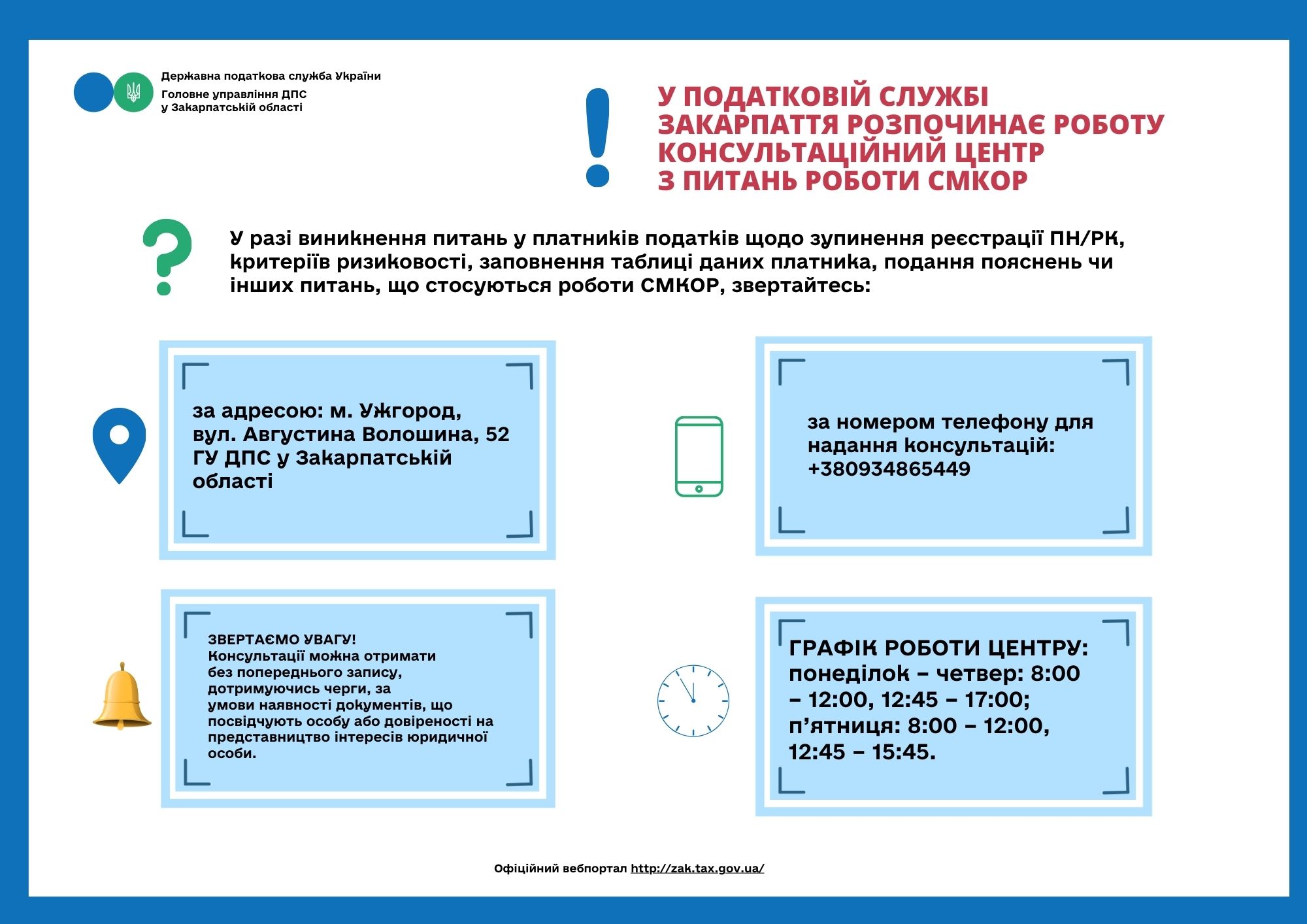 Державна податкова служба України
Головне управління ДПС у Закарпатській області

У ПОДАТКОВІЙ СЛУЖБІ ЗАКАРПАТТЯ РОЗПОЧИНАЄ РОБОТУ КОНСУЛЬТАЦІЙНИЙ ЦЕНТР З ПИТАНЬ РОБОТИ СМКОР

У разі виникнення питань у платників податків щодо зупинення реєстрації ПН/РК, критеріїв ризиковості, заповнення таблиці даних платника, подання пояснень чи інших питань, що стосуються роботи СМКОР, звертайтесь:

за адресою: м. Ужгород, вул. Августина Волошина, 52 ГУ ДПС у Закарпатській області

за номером телефону для надання консультацій: +380934865449

ЗВЕРТАЄМО УВАГУ!
Консультації можна отримати без попереднього запису, дотримуючись черги, за умови наявності документів, що посвідчують особу або довіреності на представництво інтересів юридичної особи.

ГРАФІК РОБОТИ ЦЕНТРУ:
понеділок – четвер: 8:00 – 12:00, 12:45 – 17:00;
п’ятниця: 8:00 – 12:00, 12:45 – 15:45.

Офіційний вебпортал http://zak.tax.gov.ua/